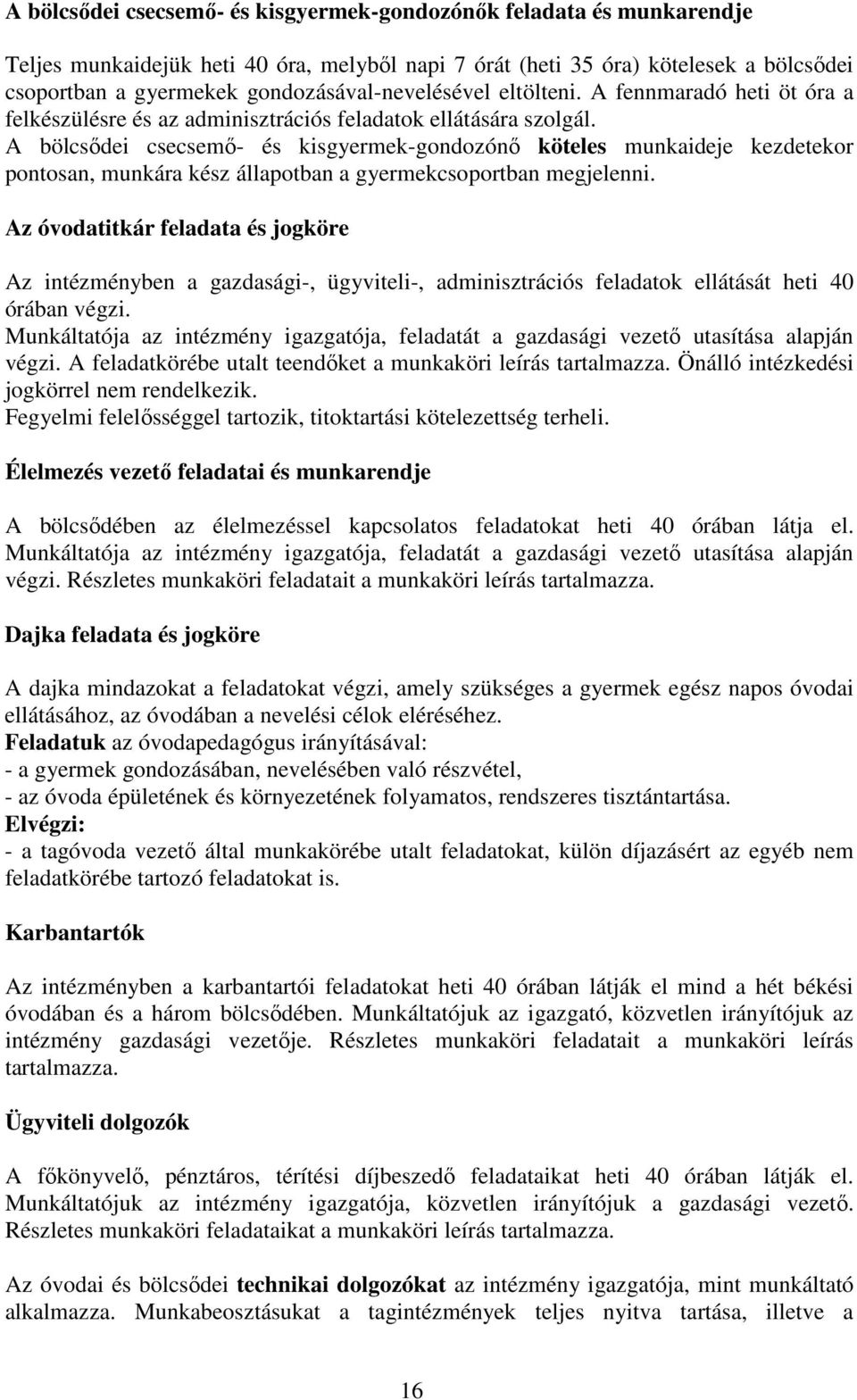 A bölcsődei csecsemő- és kisgyermek-gondozónők feladata és munkarendje

Teljes munkaidejük heti 40 óra, melyből napi 7 órát (heti 35 óra) kötelesek a bölcsődei csoportban a gyermekek gondozásával-nevelésével eltölteni. A fennmaradó heti öt óra a felkészülésre és az adminisztrációs feladatok ellátására szolgál.
A bölcsődei csecsemő- és kisgyermek-gondozónő köteles munkaideje kezdetekor pontosan, munkára kész állapotban a gyermekcsoportban megjelenni.

Az óvodatitkár feladata és jogköre

Az intézményben a gazdasági-, ügyviteli-, adminisztrációs feladatok ellátását heti 40 órában végzi.
Munkáltatója az intézmény igazgatója, feladatát a gazdasági vezető utasítása alapján végzi. A feladatkörébe utalt teendőket a munkaköri leírás tartalmazza. Önálló intézkedési jogkörrel nem rendelkezik.
Fegyelmi felelősséggel tartozik, titoktartási kötelezettség terheli.

Élelmezés vezető feladatai és munkarendje

A bölcsődében az élelmezéssel kapcsolatos feladatokat heti 40 órában látja el. Munkáltatója az intézmény igazgatója, feladatát a gazdasági vezető utasítása alapján végzi. Részletes munkaköri feladatait a munkaköri leírás tartalmazza.

Dajka feladata és jogköre

A dajka mindazokat a feladatokat végzi, amely szükséges a gyermek egész napos óvodai ellátásához, az óvodában a nevelési célok eléréséhez.
Feladatuk az óvodapedagógus irányításával:
- a gyermek gondozásában, nevelésében való részvétel,
- az óvoda épületének és környezetének folyamatos, rendszeres tisztántartása.
Elvégzi:
- a tagóvoda vezető által munkakörébe utalt feladatokat, külön díjazásért az egyéb nem feladatkörébe tartozó feladatokat is.

Karbantartók

Az intézményben a karbantartói feladatokat heti 40 órában látják el mind a hét békési óvodában és a három bölcsődében. Munkáltatójuk az igazgató, közvetlen irányítójuk az intézmény gazdasági vezetője. Részletes munkaköri feladatait a munkaköri leírás tartalmazza.

Ügyviteli dolgozók

A főkönyvelő, pénztáros, térítési díjbeszedő feladataikat heti 40 órában látják el. Munkáltatójuk az intézmény igazgatója, közvetlen irányítójuk a gazdasági vezető. Részletes munkaköri feladataikat a munkaköri leírás tartalmazza.

Az óvodai és bölcsődei technikai dolgozókat az intézmény igazgatója, mint munkáltató alkalmazza. Munkabeosztásukat a tagintézmények teljes nyitva tartása, illetve a

16